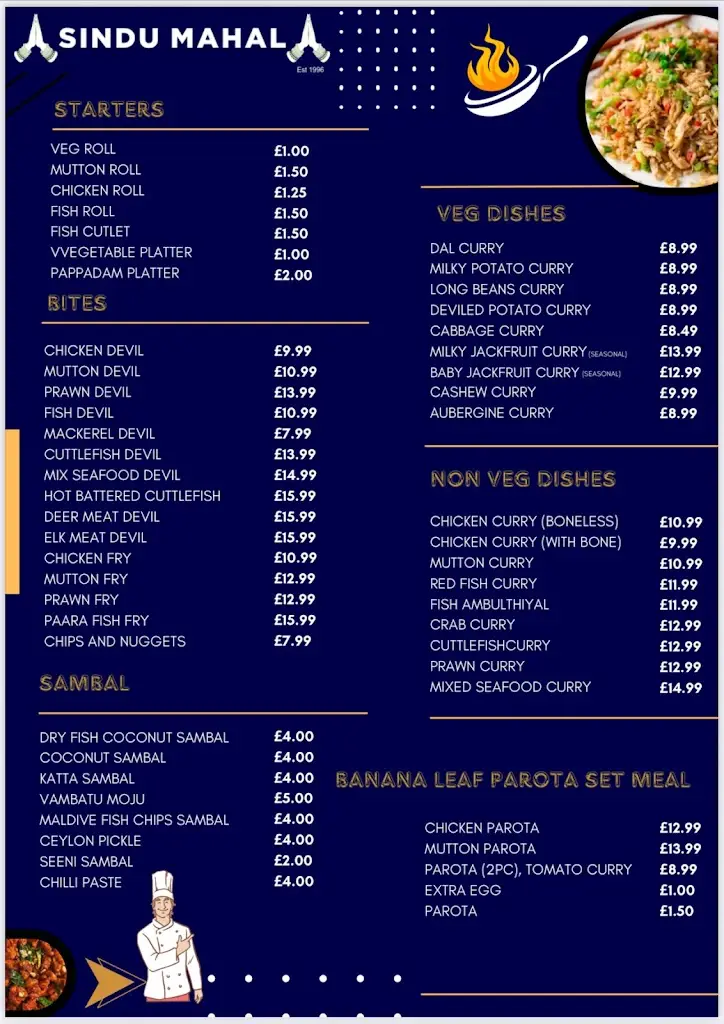 SINDU MAHAL
Est 1996

STARTERS

| | |
|---|---|
| VEG ROLL | £1.00 |
| MUTTON ROLL | £1.50 |
| CHICKEN ROLL | £1.25 |
| FISH ROLL | £1.50 |
| FISH CUTLET | £1.50 |
| VVEGETABLE PLATTER | £1.00 |
| PAPPADAM PLATTER | £2.00 |

BITES

| | |
|---|---|
| CHICKEN DEVIL | £9.99 |
| MUTTON DEVIL | £10.99 |
| PRAWN DEVIL | £13.99 |
| FISH DEVIL | £10.99 |
| MACKEREL DEVIL | £7.99 |
| CUTTLEFISH DEVIL | £13.99 |
| MIX SEAFOOD DEVIL | £14.99 |
| HOT BATTERED CUTTLEFISH | £15.99 |
| DEER MEAT DEVIL | £15.99 |
| ELK MEAT DEVIL | £15.99 |
| CHICKEN FRY | £10.99 |
| MUTTON FRY | £12.99 |
| PRAWN FRY | £12.99 |
| PAARA FISH FRY | £15.99 |
| CHIPS AND NUGGETS | £7.99 |

SAMBAL

| | |
|---|---|
| DRY FISH COCONUT SAMBAL | £4.00 |
| COCONUT SAMBAL | £4.00 |
| KATTA SAMBAL | £4.00 |
| VAMBATU MOJU | £5.00 |
| MALDIVE FISH CHIPS SAMBAL | £4.00 |
| CEYLON PICKLE | £4.00 |
| SEENI SAMBAL | £2.00 |
| CHILLI PASTE | £4.00 |

VEG DISHES

| | |
|---|---|
| DAL CURRY | £8.99 |
| MILKY POTATO CURRY | £8.99 |
| LONG BEANS CURRY | £8.99 |
| DEVILED POTATO CURRY | £8.99 |
| CABBAGE CURRY | £8.49 |
| MILKY JACKFRUIT CURRY (SEASONAL) | £13.99 |
| BABY JACKFRUIT CURRY (SEASONAL) | £12.99 |
| CASHEW CURRY | £9.99 |
| AUBERGINE CURRY | £8.99 |

NON VEG DISHES

| | |
|---|---|
| CHICKEN CURRY (BONELESS) | £10.99 |
| CHICKEN CURRY (WITH BONE) | £9.99 |
| MUTTON CURRY | £10.99 |
| RED FISH CURRY | £11.99 |
| FISH AMBULTHIYAL | £11.99 |
| CRAB CURRY | £12.99 |
| CUTTLEFISHCURRY | £12.99 |
| PRAWN CURRY | £12.99 |
| MIXED SEAFOOD CURRY | £14.99 |

BANANA LEAF PAROTA SET MEAL

| | |
|---|---|
| CHICKEN PAROTA | £12.99 |
| MUTTON PAROTA | £13.99 |
| PAROTA (2PC), TOMATO CURRY | £8.99 |
| EXTRA EGG | £1.00 |
| PAROTA | £1.50 |